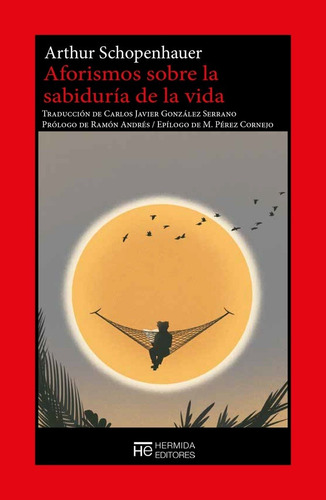 Arthur Schopenhauer
Aforismos sobre la sabiduría de la vida

Traducción de Carlos Javier González Serrano
Prólogo de Ramón Andrés / Epílogo de M. Pérez Cornejo

HE HERMIDA EDITORES